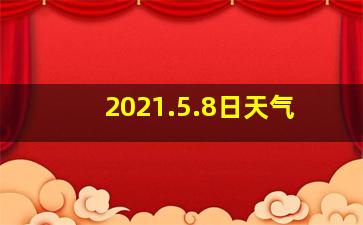 2021.5.8日天气